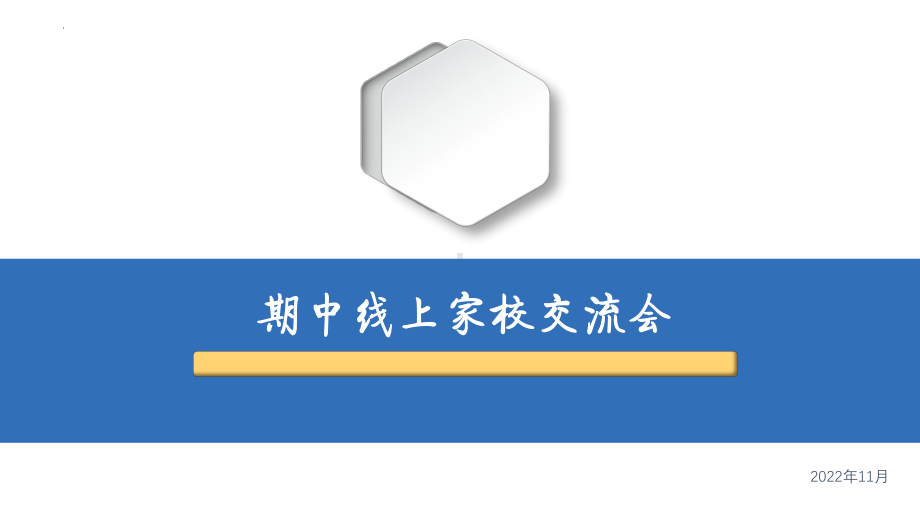 期中线上家校交流会

2022年11月